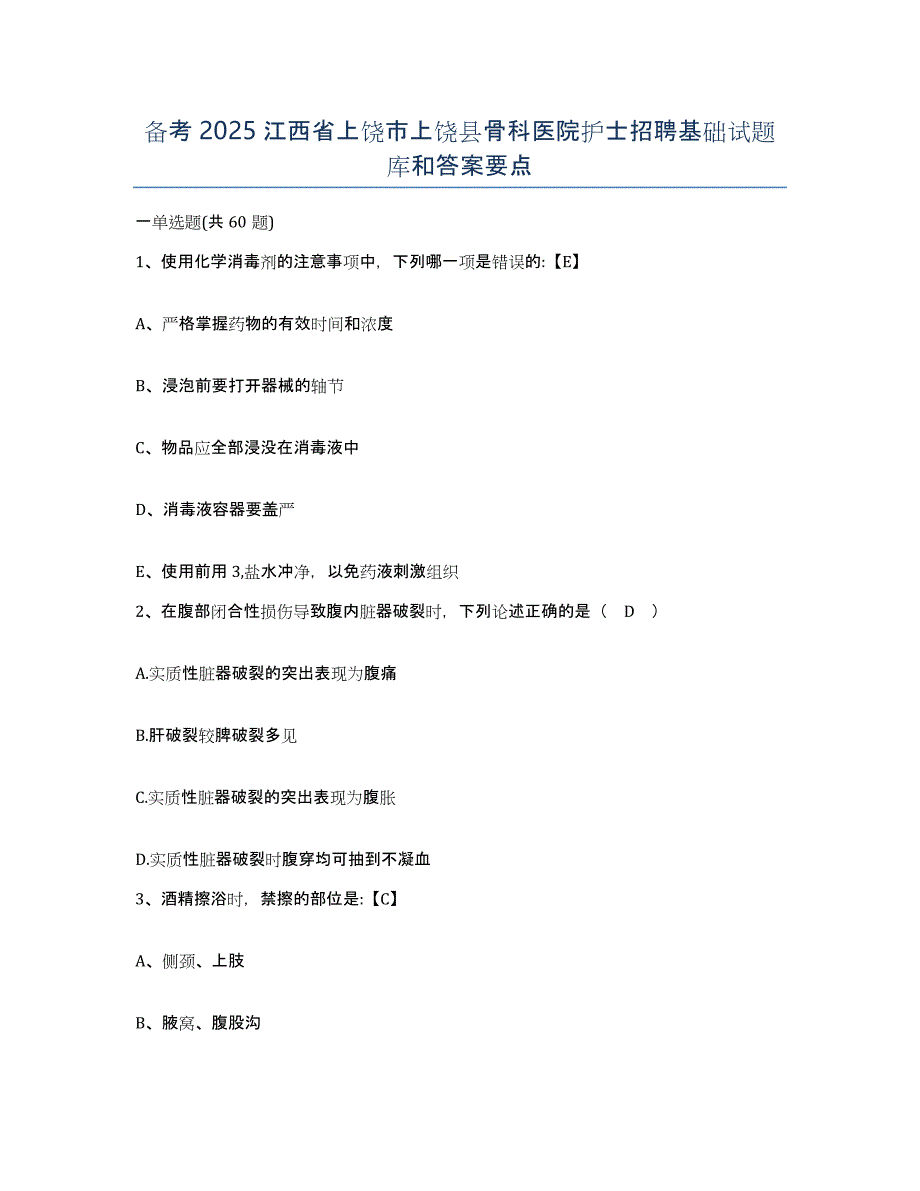 备考 2025 江西省上饶市上饶县骨科医院护士招聘基础试题库和答案要点

一单选题(共 60 题)

1、使用化学消毒剂的注意事项中，下列哪一项是错误的:【E】

A、严格掌握药物的有效时间和浓度

B、浸泡前要打开器械的轴节

C、物品应全部浸没在消毒液中

D、消毒液容器要盖严

E、使用前用 3,盐水冲净，以免药液刺激组织

2、在腹部闭合性损伤导致腹内脏器破裂时，下列论述正确的是（ D ）

A.实质性脏器破裂的突出表现为腹痛

B.肝破裂较脾破裂多见

C.实质性脏器破裂的突出表现为腹胀

D.实质性脏器破裂时腹穿均可抽到不凝血

3、酒精擦浴时，禁擦的部位是:【C】

A、侧颈、上肢

B、腋窝、腹股沟